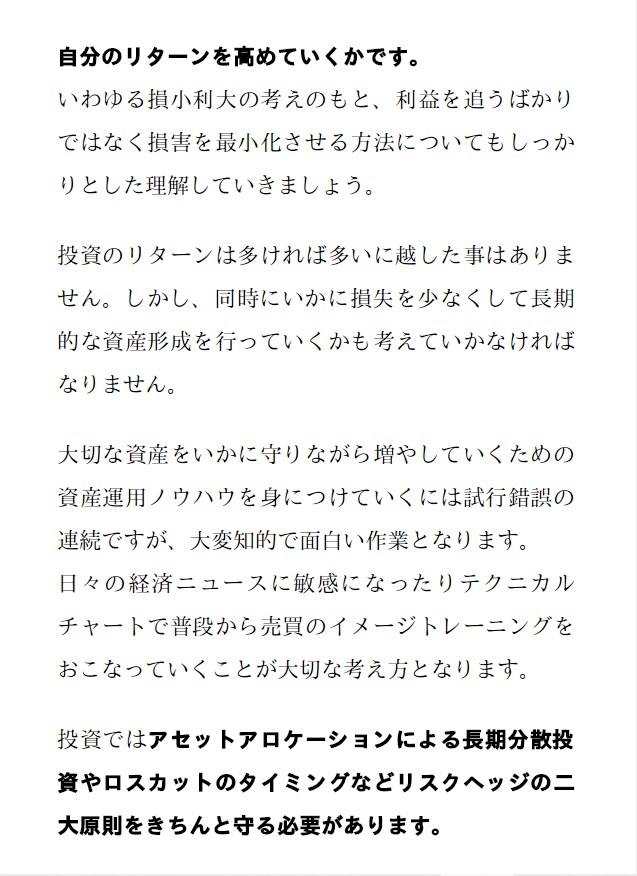 自分のリターンを高めていくかです。
いわゆる損小利大の考えのもと、利益を追うばかりではなく損害を最小化させる方法についてもしっかりとした理解していきましょう。

投資のリターンは多ければ多いに越した事はありません。しかし、同時にいかに損失を少なくして長期的な資産形成を行っていくかも考えていかなければなりません。

大切な資産をいかに守りながら増やしていくための資産運用ノウハウを身につけていくには試行錯誤の連続ですが、大変知的で面白い作業となります。
日々の経済ニュースに敏感になったりテクニカルチャートで普段から売買のイメージトレーニングをおこなっていくことが大切な考え方となります。

投資ではアセットアロケーションによる長期分散投資やロスカットのタイミングなどリスクヘッジの二大原則をきちんと守る必要があります。